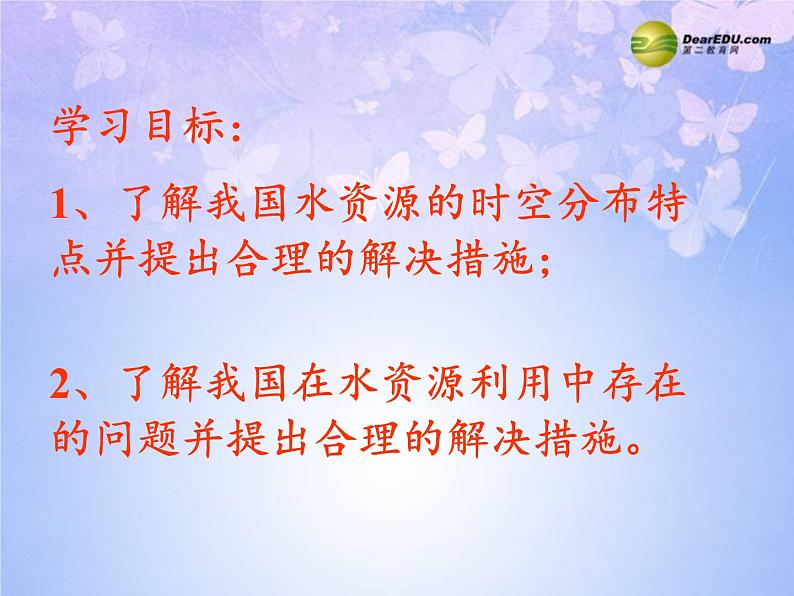 DearEDU.com
第二教育网

学习目标：

1、了解我国水资源的时空分布特点并提出合理的解决措施；

2、了解我国在水资源利用中存在的问题并提出合理的解决措施。